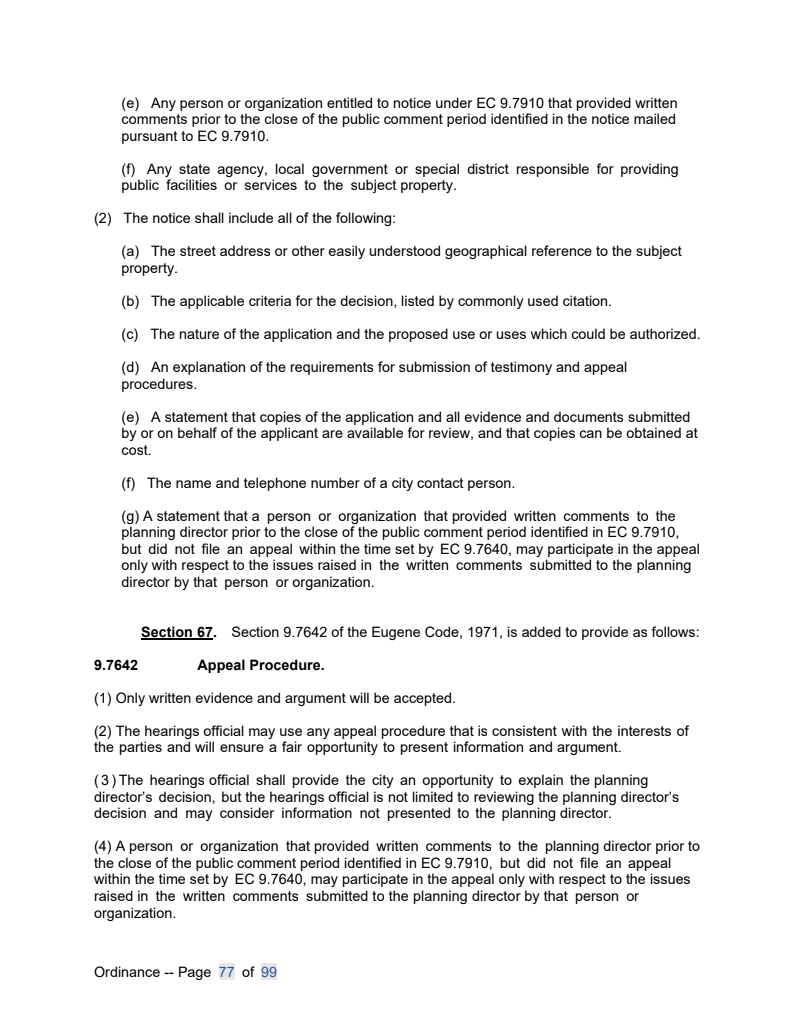 (e) Any person or organization entitled to notice under EC 9.7910 that provided written comments prior to the close of the public comment period identified in the notice mailed pursuant to EC 9.7910.

(f) Any state agency, local government or special district responsible for providing public facilities or services to the subject property.

(2) The notice shall include all of the following:

(a) The street address or other easily understood geographical reference to the subject property.

(b) The applicable criteria for the decision, listed by commonly used citation.

(c) The nature of the application and the proposed use or uses which could be authorized.

(d) An explanation of the requirements for submission of testimony and appeal procedures.

(e) A statement that copies of the application and all evidence and documents submitted by or on behalf of the applicant are available for review, and that copies can be obtained at cost.

(f) The name and telephone number of a city contact person.

(g) A statement that a person or organization that provided written comments to the planning director prior to the close of the public comment period identified in EC 9.7910, but did not file an appeal within the time set by EC 9.7640, may participate in the appeal only with respect to the issues raised in the written comments submitted to the planning director by that person or organization.

Section 67. Section 9.7642 of the Eugene Code, 1971, is added to provide as follows:

9.7642 Appeal Procedure.

(1) Only written evidence and argument will be accepted.

(2) The hearings official may use any appeal procedure that is consistent with the interests of the parties and will ensure a fair opportunity to present information and argument.

(3) The hearings official shall provide the city an opportunity to explain the planning director's decision, but the hearings official is not limited to reviewing the planning director's decision and may consider information not presented to the planning director.

(4) A person or organization that provided written comments to the planning director prior to the close of the public comment period identified in EC 9.7910, but did not file an appeal within the time set by EC 9.7640, may participate in the appeal only with respect to the issues raised in the written comments submitted to the planning director by that person or organization.

Ordinance -- Page 77 of 99